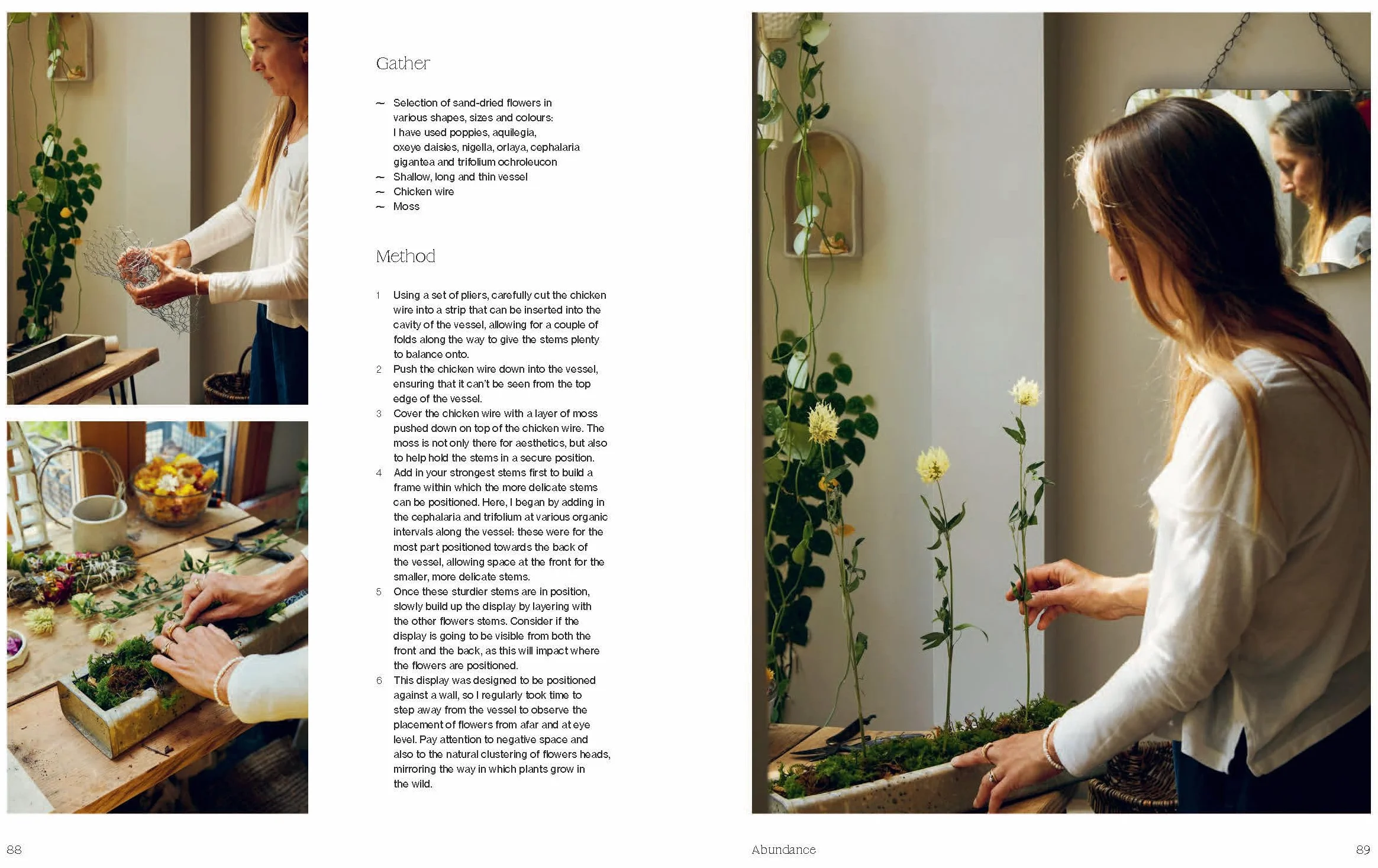 Gather

~ Selection of sand-dried flowers in various shapes, sizes and colours: I have used poppies, aquilegia, oxeye daisies, nigella, orlaya, cephalaria gigantea and trifolium ochroleucon
~ Shallow, long and thin vessel
~ Chicken wire
~ Moss

Method

1 Using a set of pliers, carefully cut the chicken wire into a strip that can be inserted into the cavity of the vessel, allowing for a couple of folds along the way to give the stems plenty to balance onto.
2 Push the chicken wire down into the vessel, ensuring that it can't be seen from the top edge of the vessel.
3 Cover the chicken wire with a layer of moss pushed down on top of the chicken wire. The moss is not only there for aesthetics, but also to help hold the stems in a secure position.
4 Add in your strongest stems first to build a frame within which the more delicate stems can be positioned. Here, I began by adding in the cephalaria and trifolium at various organic intervals along the vessel: these were for the most part positioned towards the back of the vessel, allowing space at the front for the smaller, more delicate stems.
5 Once these sturdier stems are in position, slowly build up the display by layering with the other flowers stems. Consider if the display is going to be visible from both the front and the back, as this will impact where the flowers are positioned.
6 This display was designed to be positioned against a wall, so I regularly took time to step away from the vessel to observe the placement of flowers from afar and at eye level. Pay attention to negative space and also to the natural clustering of flowers heads, mirroring the way in which plants grow in the wild.

88

Abundance

89